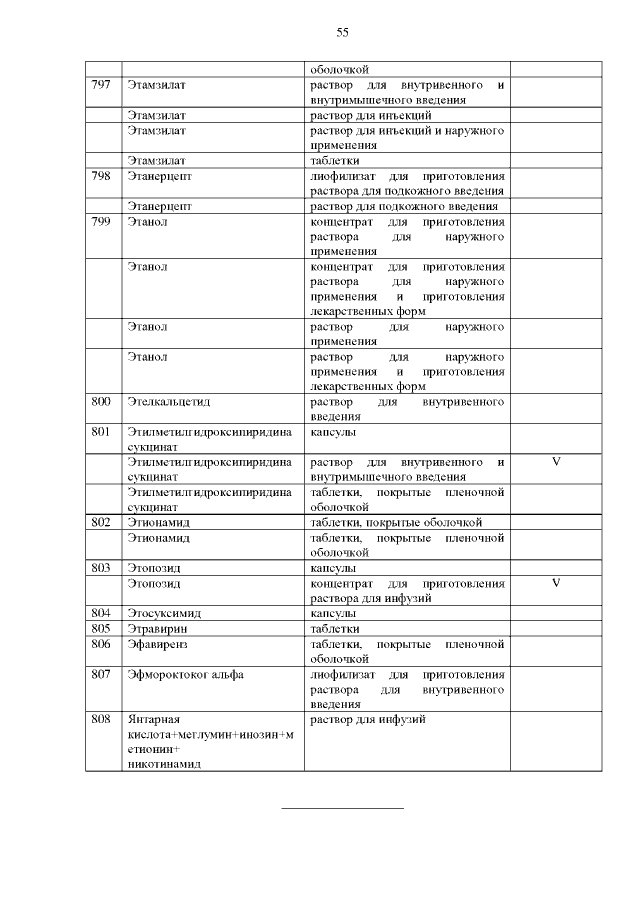 55

|  |  |  |  |
|---|---|---|---|
|  |  | оболочкой |  |
| 797 | Этамзилат | раствор для внутривенного и внутримышечного введения |  |
|  | Этамзилат | раствор для инъекций |  |
|  | Этамзилат | раствор для инъекций и наружного применения |  |
|  | Этамзилат | таблетки |  |
| 798 | Этанерцепт | лиофилизат для приготовления раствора для подкожного введения |  |
|  | Этанерцепт | раствор для подкожного введения |  |
| 799 | Этанол | концентрат для приготовления раствора для наружного применения |  |
|  | Этанол | концентрат для приготовления раствора для наружного применения и приготовления лекарственных форм |  |
|  | Этанол | раствор для наружного применения |  |
|  | Этанол | раствор для наружного применения и приготовления лекарственных форм |  |
| 800 | Этелкальцетид | раствор для внутривенного введения |  |
| 801 | Этилметилгидроксипиридина сукцинат | капсулы |  |
|  | Этилметилгидроксипиридина сукцинат | раствор для внутривенного и внутримышечного введения | V |
|  | Этилметилгидроксипиридина сукцинат | таблетки, покрытые пленочной оболочкой |  |
| 802 | Этионамид | таблетки, покрытые оболочкой |  |
|  | Этионамид | таблетки, покрытые пленочной оболочкой |  |
| 803 | Этопозид | капсулы |  |
|  | Этопозид | концентрат для приготовления раствора для инфузий | V |
| 804 | Этосуксимид | капсулы |  |
| 805 | Этравирин | таблетки |  |
| 806 | Эфавиренз | таблетки, покрытые пленочной оболочкой |  |
| 807 | Эфмороктоког альфа | лиофилизат для приготовления раствора для внутривенного введения |  |
| 808 | Янтарная кислота+меглумин+инозин+метионин+ никотинамид | раствор для инфузий |  |